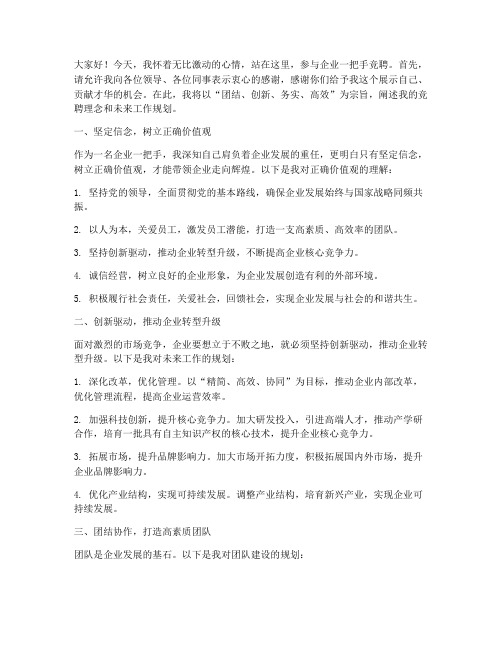 大家好！今天，我怀着无比激动的心情，站在这里，参与企业一把手竞聘。首先，请允许我向各位领导、各位同事表示衷心的感谢，感谢你们给予我这个展示自己、贡献才华的机会。在此，我将以“团结、创新、务实、高效”为宗旨，阐述我的竞聘理念和未来工作规划。

一、坚定信念，树立正确价值观

作为一名企业一把手，我深知自己肩负着企业发展的重任，更明白只有坚定信念，树立正确价值观，才能带领企业走向辉煌。以下是我对正确价值观的理解：

1. 坚持党的领导，全面贯彻党的基本路线，确保企业发展始终与国家战略同频共振。

2. 以人为本，关爱员工，激发员工潜能，打造一支高素质、高效率的团队。

3. 坚持创新驱动，推动企业转型升级，不断提高企业核心竞争力。

4. 诚信经营，树立良好的企业形象，为企业发展创造有利的外部环境。

5. 积极履行社会责任，关爱社会，回馈社会，实现企业发展与社会的和谐共生。

二、创新驱动，推动企业转型升级

面对激烈的市场竞争，企业要想立于不败之地，就必须坚持创新驱动，推动企业转型升级。以下是我对未来工作的规划：

1. 深化改革，优化管理。以“精简、高效、协同”为目标，推动企业内部改革，优化管理流程，提高企业运营效率。

2. 加强科技创新，提升核心竞争力。加大研发投入，引进高端人才，推动产学研合作，培育一批具有自主知识产权的核心技术，提升企业核心竞争力。

3. 拓展市场，提升品牌影响力。加大市场开拓力度，积极拓展国内外市场，提升企业品牌影响力。

4. 优化产业结构，实现可持续发展。调整产业结构，培育新兴产业，实现企业可持续发展。

三、团结协作，打造高素质团队

团队是企业发展的基石。以下是我对团队建设的规划：